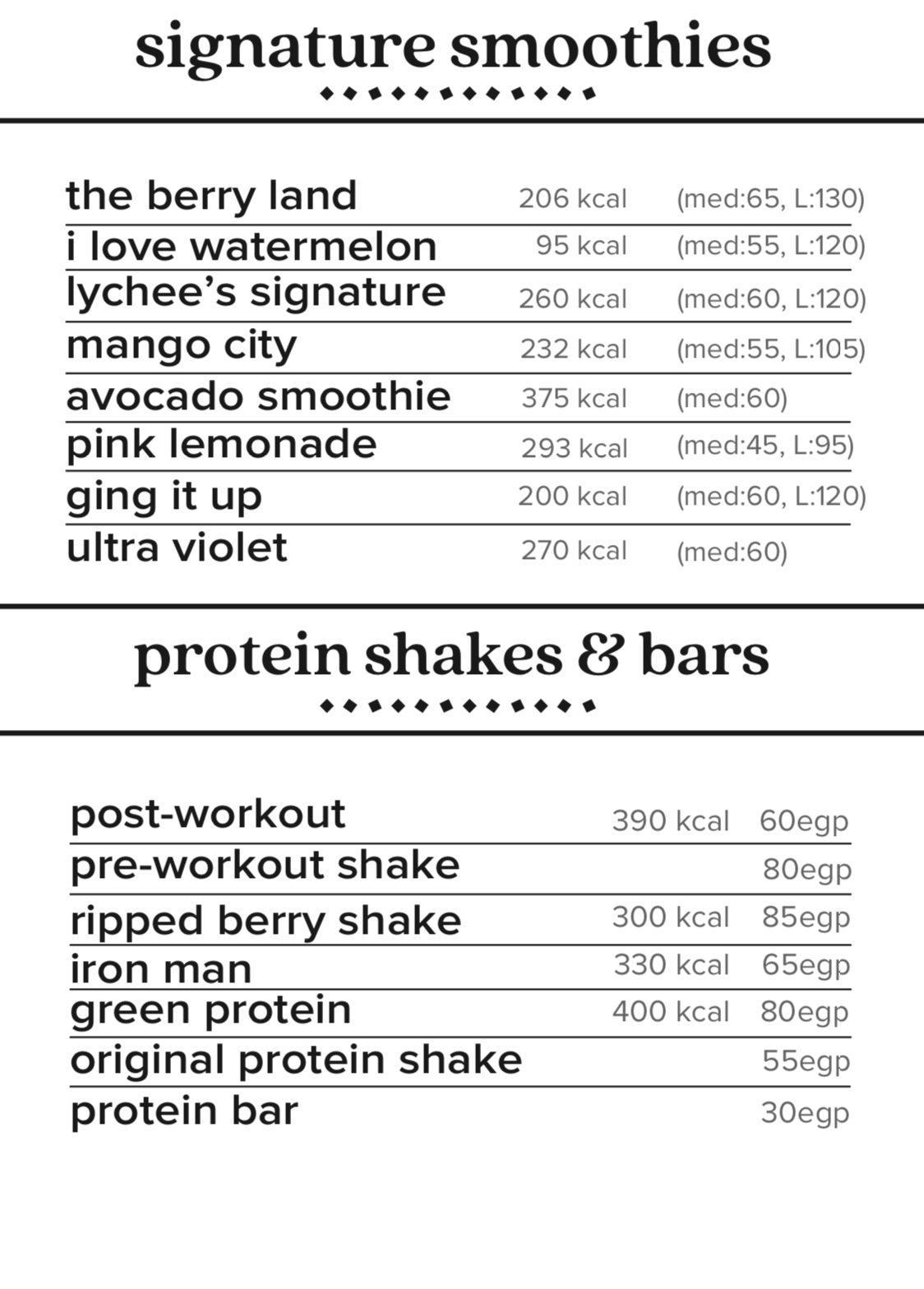 signature smoothies

the berry land 206 kcal (med:65, L:130)
i love watermelon 95 kcal (med:55, L:120)
lychee's signature 260 kcal (med:60, L:120)
mango city 232 kcal (med:55, L:105)
avocado smoothie 375 kcal (med:60)
pink lemonade 293 kcal (med:45, L:95)
ging it up 200 kcal (med:60, L:120)
ultra violet 270 kcal (med:60)

protein shakes & bars

post-workout 390 kcal 60egp
pre-workout shake 80egp
ripped berry shake 300 kcal 85egp
iron man 330 kcal 65egp
green protein 400 kcal 80egp
original protein shake 55egp
protein bar 30egp